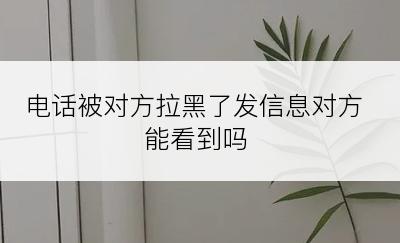 电话被对方拉黑了发信息对方能看到吗